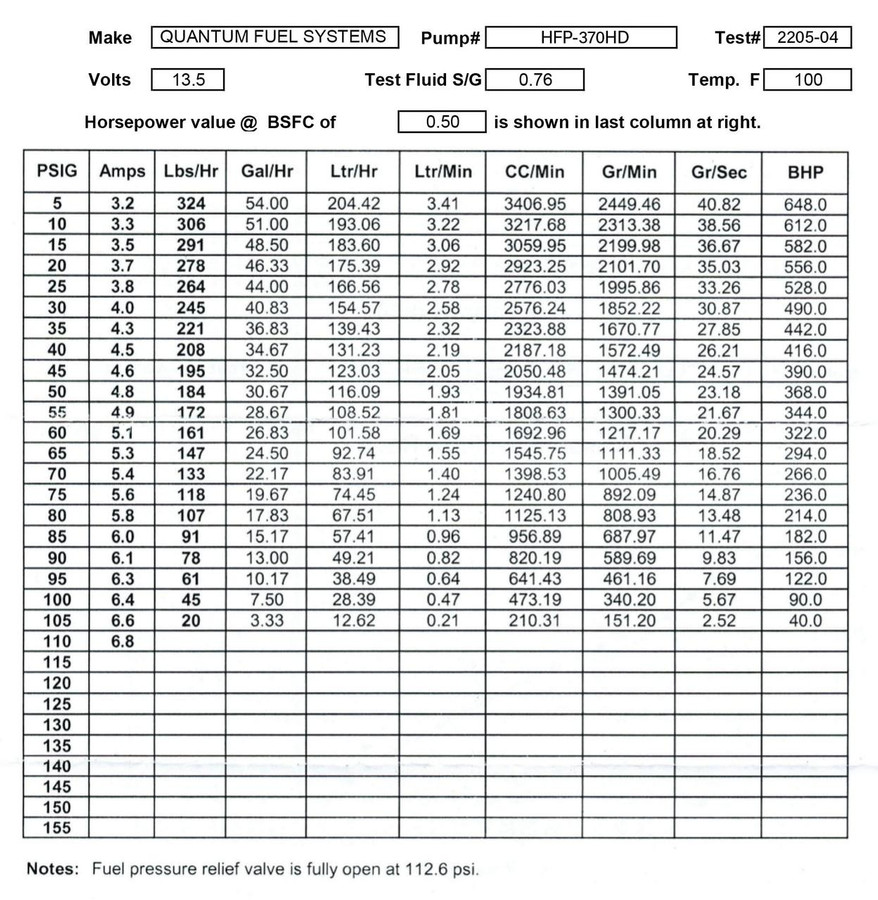 Make QUANTUM FUEL SYSTEMS Pump# HFP-370HD Test# 2205-04

Volts 13.5 Test Fluid S/G 0.76 Temp. F 100

Horsepower value @ BSFC of 0.50 is shown in last column at right.

| PSIG | Amps | Lbs/Hr | Gal/Hr | Ltr/Hr | Ltr/Min | CC/Min | Gr/Min | Gr/Sec | BHP |
|---|---|---|---|---|---|---|---|---|---|
| 5 | 3.2 | 324 | 54.00 | 204.42 | 3.41 | 3406.95 | 2449.46 | 40.82 | 648.0 |
| 10 | 3.3 | 306 | 51.00 | 193.06 | 3.22 | 3217.68 | 2313.38 | 38.56 | 612.0 |
| 15 | 3.5 | 291 | 48.50 | 183.60 | 3.06 | 3059.95 | 2199.98 | 36.67 | 582.0 |
| 20 | 3.7 | 278 | 46.33 | 175.39 | 2.92 | 2923.25 | 2101.70 | 35.03 | 556.0 |
| 25 | 3.8 | 264 | 44.00 | 166.56 | 2.78 | 2776.03 | 1995.86 | 33.26 | 528.0 |
| 30 | 4.0 | 245 | 40.83 | 154.57 | 2.58 | 2576.24 | 1852.22 | 30.87 | 490.0 |
| 35 | 4.3 | 221 | 36.83 | 139.43 | 2.32 | 2323.88 | 1670.77 | 27.85 | 442.0 |
| 40 | 4.5 | 208 | 34.67 | 131.23 | 2.19 | 2187.18 | 1572.49 | 26.21 | 416.0 |
| 45 | 4.6 | 195 | 32.50 | 123.03 | 2.05 | 2050.48 | 1474.21 | 24.57 | 390.0 |
| 50 | 4.8 | 184 | 30.67 | 116.09 | 1.93 | 1934.81 | 1391.05 | 23.18 | 368.0 |
| 55 | 4.9 | 172 | 28.67 | 108.52 | 1.81 | 1808.63 | 1300.33 | 21.67 | 344.0 |
| 60 | 5.1 | 161 | 26.83 | 101.58 | 1.69 | 1692.96 | 1217.17 | 20.29 | 322.0 |
| 65 | 5.3 | 147 | 24.50 | 92.74 | 1.55 | 1545.75 | 1111.33 | 18.52 | 294.0 |
| 70 | 5.4 | 133 | 22.17 | 83.91 | 1.40 | 1398.53 | 1005.49 | 16.76 | 266.0 |
| 75 | 5.6 | 118 | 19.67 | 74.45 | 1.24 | 1240.80 | 892.09 | 14.87 | 236.0 |
| 80 | 5.8 | 107 | 17.83 | 67.51 | 1.13 | 1125.13 | 808.93 | 13.48 | 214.0 |
| 85 | 6.0 | 91 | 15.17 | 57.41 | 0.96 | 956.89 | 687.97 | 11.47 | 182.0 |
| 90 | 6.1 | 78 | 13.00 | 49.21 | 0.82 | 820.19 | 589.69 | 9.83 | 156.0 |
| 95 | 6.3 | 61 | 10.17 | 38.49 | 0.64 | 641.43 | 461.16 | 7.69 | 122.0 |
| 100 | 6.4 | 45 | 7.50 | 28.39 | 0.47 | 473.19 | 340.20 | 5.67 | 90.0 |
| 105 | 6.6 | 20 | 3.33 | 12.62 | 0.21 | 210.31 | 151.20 | 2.52 | 40.0 |
| 110 | 6.8 | | | | | | | | |
| 115 | | | | | | | | | |
| 120 | | | | | | | | | |
| 125 | | | | | | | | | |
| 130 | | | | | | | | | |
| 135 | | | | | | | | | |
| 140 | | | | | | | | | |
| 145 | | | | | | | | | |
| 150 | | | | | | | | | |
| 155 | | | | | | | | | |

Notes: Fuel pressure relief valve is fully open at 112.6 psi.